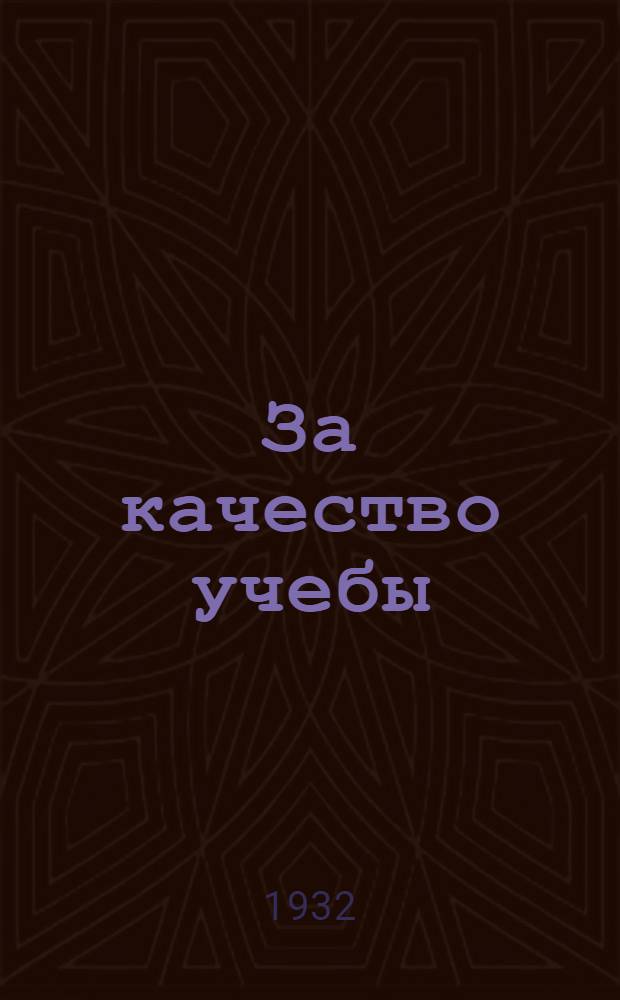 За качество учебы

1932